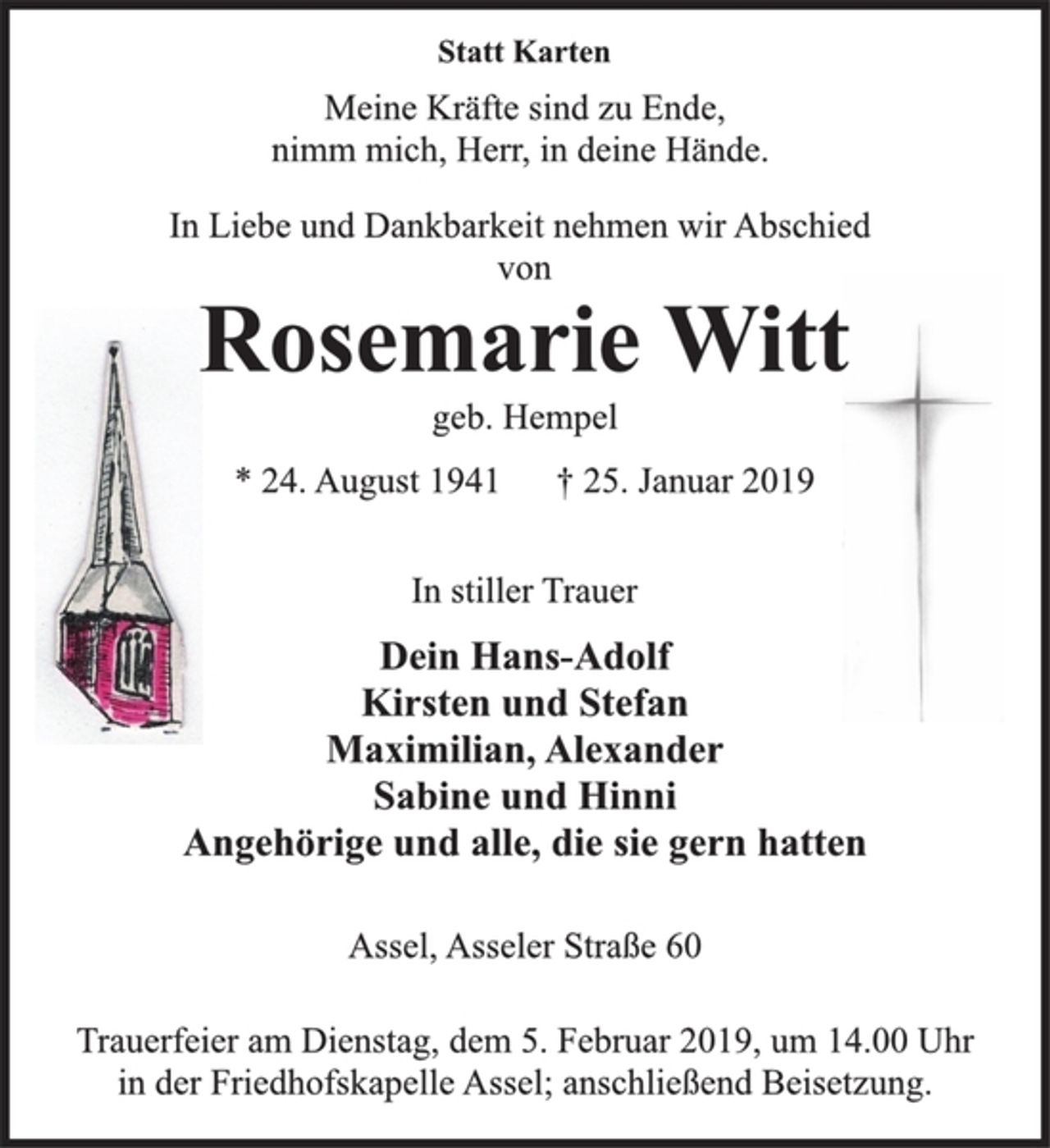 Statt Karten

Meine Kräfte sind zu Ende,
nimm mich, Herr, in deine Hände.

In Liebe und Dankbarkeit nehmen wir Abschied von

Rosemarie Witt

geb. Hempel

* 24. August 1941    † 25. Januar 2019

In stiller Trauer

Dein Hans-Adolf
Kirsten und Stefan
Maximilian, Alexander
Sabine und Hinni
Angehörige und alle, die sie gern hatten

Assel, Asseler Straße 60

Trauerfeier am Dienstag, dem 5. Februar 2019, um 14.00 Uhr in der Friedhofskapelle Assel; anschließend Beisetzung.